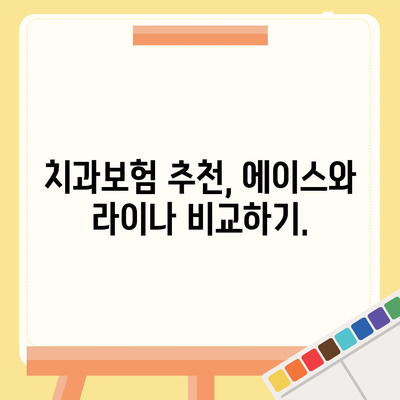 치과보험 추천, 에이스와 라이나 비교하기.